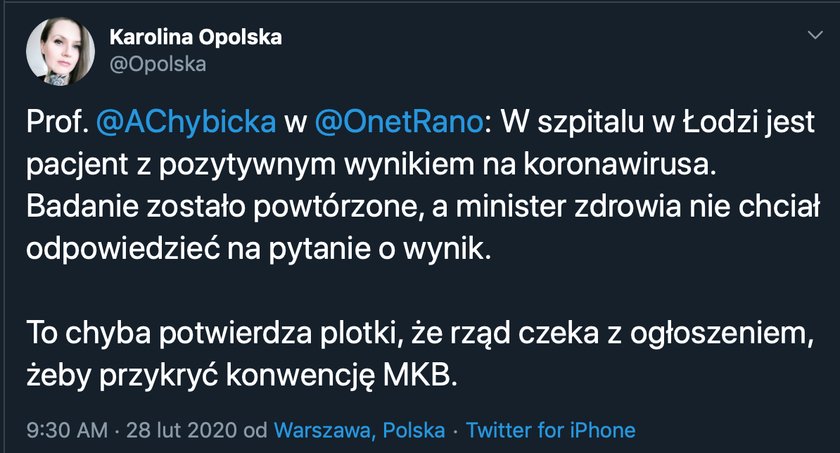 Karolina Opolska
@Opolska

Prof. @AChybicka w @OnetRano: W szpitalu w Łodzi jest pacjent z pozytywnym wynikiem na koronawirusa. Badanie zostało powtórzone, a minister zdrowia nie chciał odpowiedzieć na pytanie o wynik.

To chyba potwierdza plotki, że rząd czeka z ogłoszeniem, żeby przykryć konwencję MKB.

9:30 AM · 28 lut 2020 od Warszawa, Polska · Twitter for iPhone